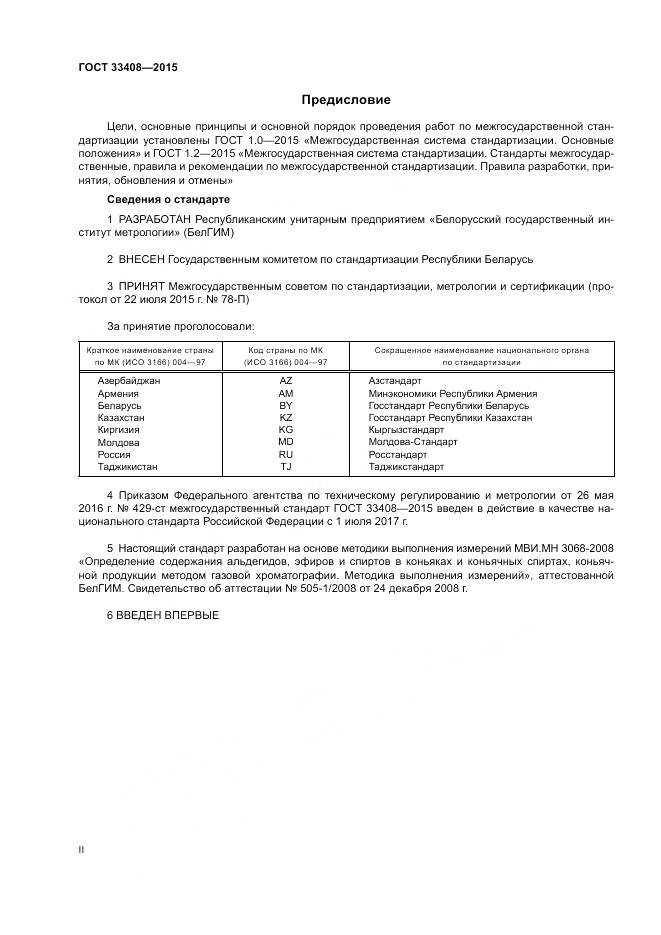 ГОСТ 33408—2015

Предисловие

Цели, основные принципы и основной порядок проведения работ по межгосударственной стандартизации установлены ГОСТ 1.0—2015 «Межгосударственная система стандартизации. Основные положения» и ГОСТ 1.2—2015 «Межгосударственная система стандартизации. Стандарты межгосударственные, правила и рекомендации по межгосударственной стандартизации. Правила разработки, принятия, обновления и отмены»

Сведения о стандарте

1 РАЗРАБОТАН Республиканским унитарным предприятием «Белорусский государственный институт метрологии» (БелГИМ)

2 ВНЕСЕН Государственным комитетом по стандартизации Республики Беларусь

3 ПРИНЯТ Межгосударственным советом по стандартизации, метрологии и сертификации (протокол от 22 июля 2015 г. № 78-П)

За принятие проголосовали:

| Краткое наименование страны по МК (ИСО 3166) 004—97 | Код страны по МК (ИСО 3166) 004—97 | Сокращенное наименование национального органа по стандартизации |
|---|---|---|
| Азербайджан | AZ | Азстандарт |
| Армения | AM | Минэкономики Республики Армения |
| Беларусь | BY | Госстандарт Республики Беларусь |
| Казахстан | KZ | Госстандарт Республики Казахстан |
| Киргизия | KG | Кыргызстандарт |
| Молдова | MD | Молдова-Стандарт |
| Россия | RU | Росстандарт |
| Таджикистан | TJ | Таджикстандарт |

4 Приказом Федерального агентства по техническому регулированию и метрологии от 26 мая 2016 г. № 429-ст межгосударственный стандарт ГОСТ 33408—2015 введен в действие в качестве национального стандарта Российской Федерации с 1 июля 2017 г.

5 Настоящий стандарт разработан на основе методики выполнения измерений МВИ.МН 3068-2008 «Определение содержания альдегидов, эфиров и спиртов в коньяках и коньячных спиртах, коньячной продукции методом газовой хроматографии. Методика выполнения измерений», аттестованной БелГИМ. Свидетельство об аттестации № 505-1/2008 от 24 декабря 2008 г.

6 ВВЕДЕН ВПЕРВЫЕ

II